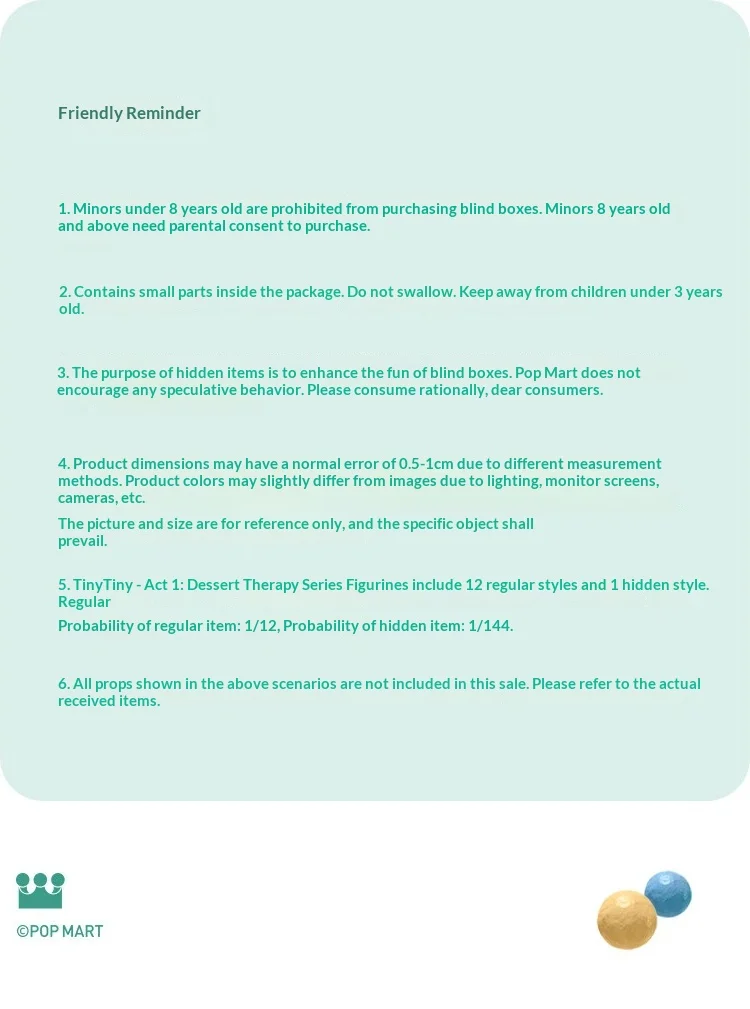 Friendly Reminder

1. Minors under 8 years old are prohibited from purchasing blind boxes. Minors 8 years old and above need parental consent to purchase.

2. Contains small parts inside the package. Do not swallow. Keep away from children under 3 years old.

3. The purpose of hidden items is to enhance the fun of blind boxes. Pop Mart does not encourage any speculative behavior. Please consume rationally, dear consumers.

4. Product dimensions may have a normal error of 0.5-1cm due to different measurement methods. Product colors may slightly differ from images due to lighting, monitor screens, cameras, etc.

The picture and size are for reference only, and the specific object shall prevail.

5. TinyTiny - Act 1: Dessert Therapy Series Figurines include 12 regular styles and 1 hidden style. Regular

Probability of regular item: 1/12, Probability of hidden item: 1/144.

6. All props shown in the above scenarios are not included in this sale. Please refer to the actual received items.

©POP MART